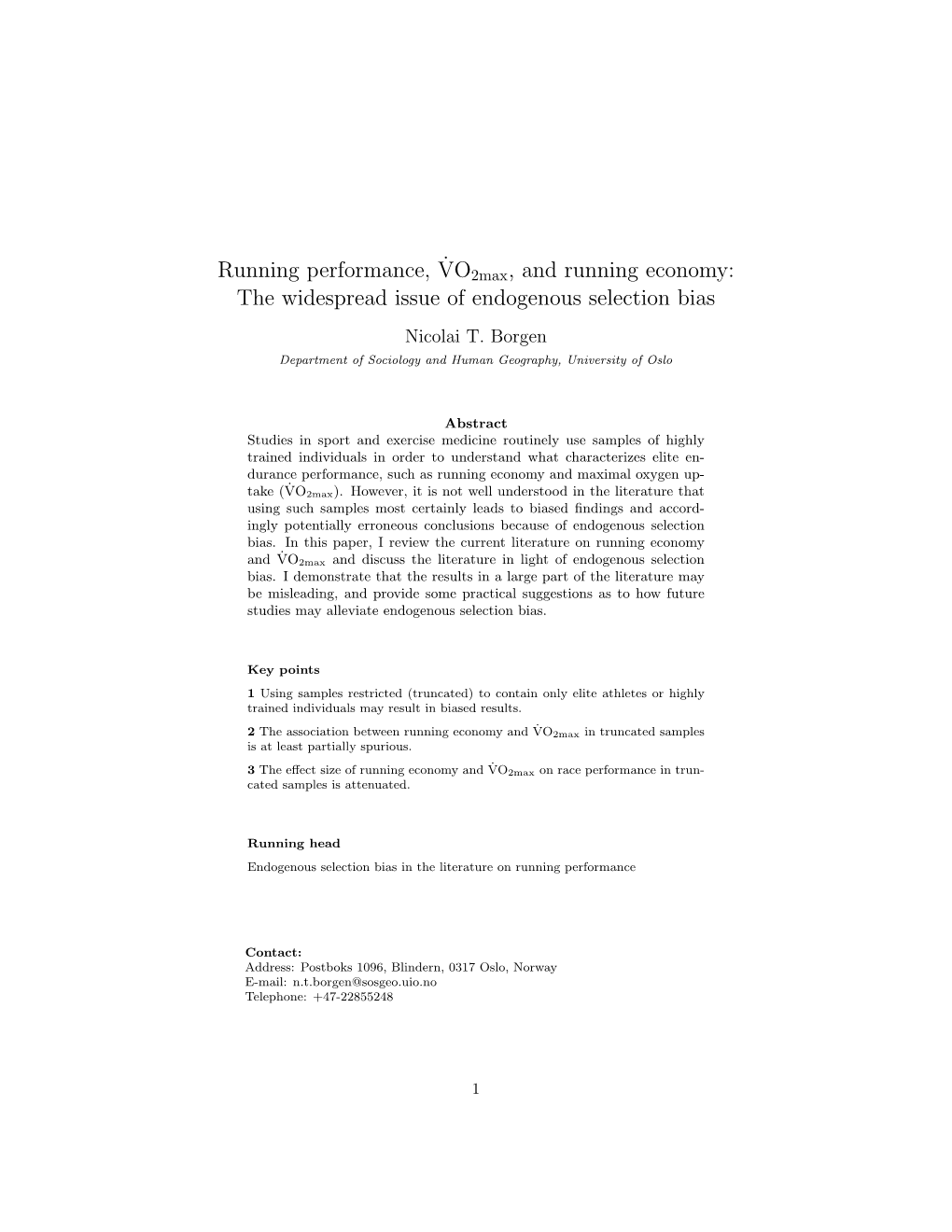 Running performance, $\dot{V}O_{2max}$, and running economy: The widespread issue of endogenous selection bias

Nicolai T. Borgen

Department of Sociology and Human Geography, University of Oslo

Abstract

Studies in sport and exercise medicine routinely use samples of highly trained individuals in order to understand what characterizes elite endurance performance, such as running economy and maximal oxygen uptake ($\dot{V}O_{2max}$). However, it is not well understood in the literature that using such samples most certainly leads to biased findings and accordingly potentially erroneous conclusions because of endogenous selection bias. In this paper, I review the current literature on running economy and $\dot{V}O_{2max}$ and discuss the literature in light of endogenous selection bias. I demonstrate that the results in a large part of the literature may be misleading, and provide some practical suggestions as to how future studies may alleviate endogenous selection bias.

Key points

1 Using samples restricted (truncated) to contain only elite athletes or highly trained individuals may result in biased results.

2 The association between running economy and $\dot{V}O_{2max}$ in truncated samples is at least partially spurious.

3 The effect size of running economy and $\dot{V}O_{2max}$ on race performance in truncated samples is attenuated.

Running head

Endogenous selection bias in the literature on running performance

Contact:
Address: Postboks 1096, Blindern, 0317 Oslo, Norway
E-mail: n.t.borgen@sosgeo.uio.no
Telephone: +47-22855248

1